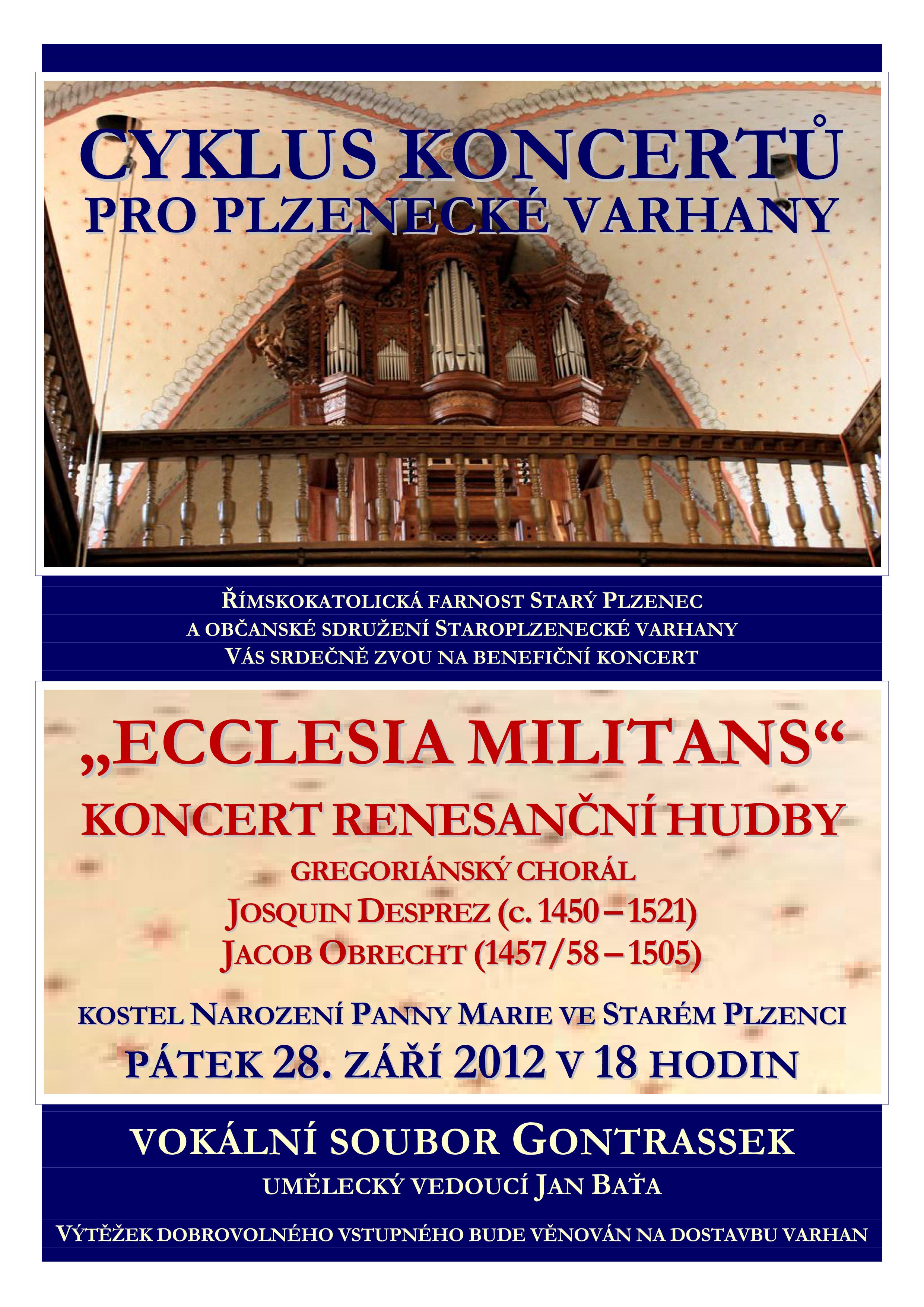 CYKLUS KONCERTŮ
PRO PLZENECKÉ VARHANY

ŘÍMSKOKATOLICKÁ FARNOST STARÝ PLZENEC
A OBČANSKÉ SDRUŽENÍ STAROPLZENECKÉ VARHANY
VÁS SRDEČNĚ ZVOU NA BENEFIČNÍ KONCERT

„ECCLESIA MILITANS“
KONCERT RENESANČNÍ HUDBY
GREGORIÁNSKÝ CHORÁL
JOSQUIN DESPREZ (c. 1450 – 1521)
JACOB OBRECHT (1457/58 – 1505)

KOSTEL NAROZENÍ PANNY MARIE VE STARÉM PLZENCI
PÁTEK 28. ZÁŘÍ 2012 V 18 HODIN

VOKÁLNÍ SOUBOR GONTRASSEK
UMĚLECKÝ VEDOUCÍ JAN BAŤA

VÝTĚŽEK DOBROVOLNÉHO VSTUPNÉHO BUDE VĚNOVÁN NA DOSTAVBU VARHAN